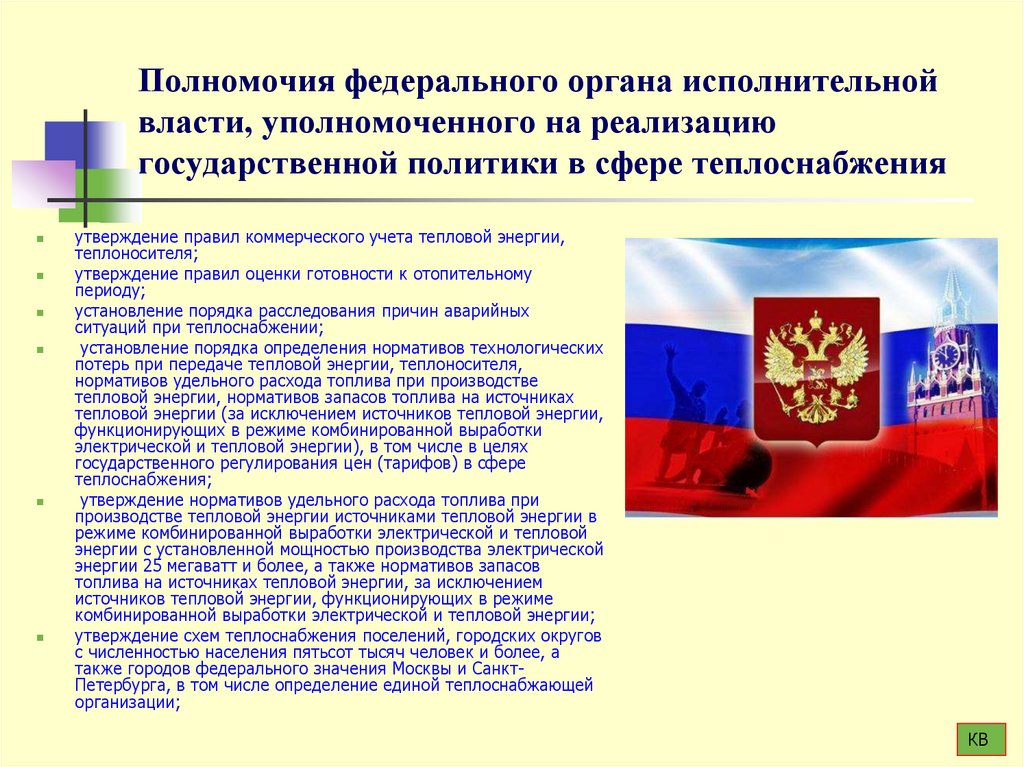 Полномочия федерального органа исполнительной власти, уполномоченного на реализацию государственной политики в сфере теплоснабжения

утверждение правил коммерческого учета тепловой энергии, теплоносителя;

утверждение правил оценки готовности к отопительному периоду;

установление порядка расследования причин аварийных ситуаций при теплоснабжении;

установление порядка определения нормативов технологических потерь при передаче тепловой энергии, теплоносителя, нормативов удельного расхода топлива при производстве тепловой энергии, нормативов запасов топлива на источниках тепловой энергии (за исключением источников тепловой энергии, функционирующих в режиме комбинированной выработки электрической и тепловой энергии), в том числе в целях государственного регулирования цен (тарифов) в сфере теплоснабжения;

утверждение нормативов удельного расхода топлива при производстве тепловой энергии источниками тепловой энергии в режиме комбинированной выработки электрической и тепловой энергии с установленной мощностью производства электрической энергии 25 мегаватт и более, а также нормативов запасов топлива на источниках тепловой энергии, за исключением источников тепловой энергии, функционирующих в режиме комбинированной выработки электрической и тепловой энергии;

утверждение схем теплоснабжения поселений, городских округов с численностью населения пятьсот тысяч человек и более, а также городов федерального значения Москвы и Санкт-Петербурга, в том числе определение единой теплоснабжающей организации;

КВ